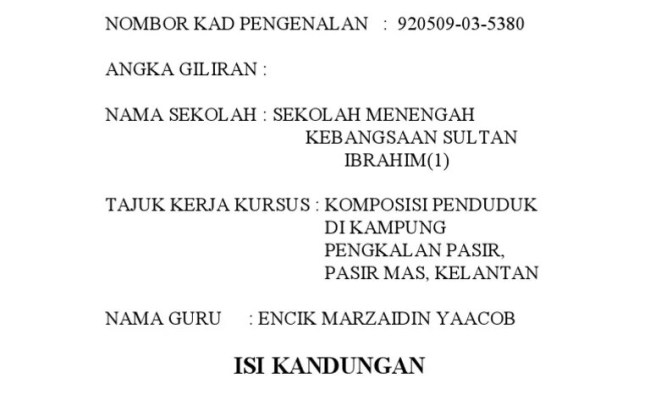 NOMBOR KAD PENGENALAN : 920509-03-5380

ANGKA GILIRAN :

NAMA SEKOLAH : SEKOLAH MENENGAH
KEBANGSAAN SULTAN
IBRAHIM(1)

TAJUK KERJA KURSUS : KOMPOSISI PENDUDUK
DI KAMPUNG
PENGKALAN PASIR,
PASIR MAS, KELANTAN

NAMA GURU : ENCIK MARZAIDIN YAACOB

ISI KANDUNGAN